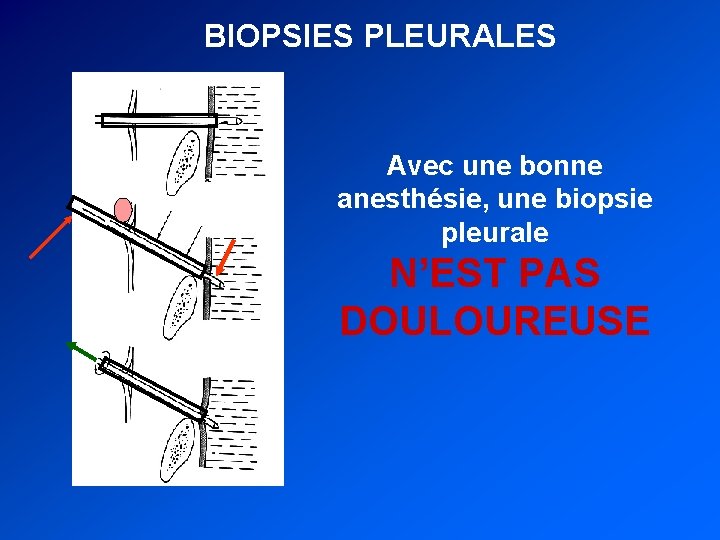 BIOPSIES PLEURALES

Avec une bonne anesthésie, une biopsie pleurale

N'EST PAS DOULOUREUSE